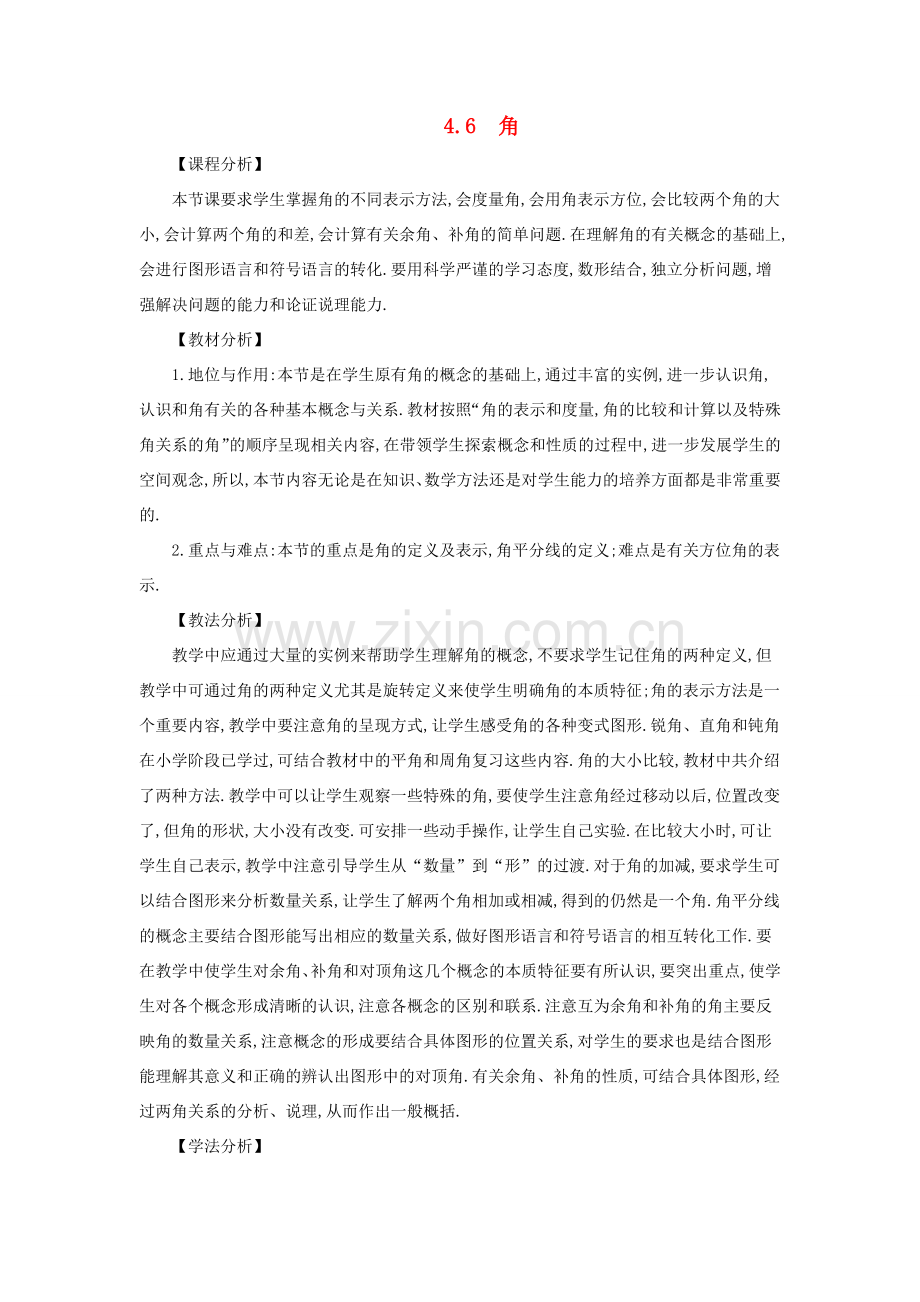 4.6 角

【课程分析】

本节课要求学生掌握角的不同表示方法,会度量角,会用角表示方位,会比较两个角的大小,会计算两个角的和差,会计算有关余角、补角的简单问题.在理解角的有关概念的基础上,会进行图形语言和符号语言的转化.要用科学严谨的学习态度,数形结合,独立分析问题,增强解决问题的能力和论证说理能力.

【教材分析】

1.地位与作用:本节是在学生原有角的概念的基础上,通过丰富的实例,进一步认识角,认识和角有关的各种基本概念与关系.教材按照“角的表示和度量,角的比较和计算以及特殊角关系的角”的顺序呈现相关内容,在带领学生探索概念和性质的过程中,进一步发展学生的空间观念,所以,本节内容无论是在知识、数学方法还是对学生能力的培养方面都是非常重要的.

2.重点与难点:本节的重点是角的定义及表示,角平分线的定义;难点是有关方位角的表示.

【教法分析】

www.zixin.com.cn

教学中应通过大量的实例来帮助学生理解角的概念,不要求学生记住角的两种定义,但教学中可通过角的两种定义尤其是旋转定义来使学生明确角的本质特征;角的表示方法是一个重要内容,教学中要注意角的呈现方式,让学生感受角的各种变式图形.锐角、直角和钝角在小学阶段已学过,可结合教材中的平角和周角复习这些内容.角的大小比较,教材中共介绍了两种方法.教学中可以让学生观察一些特殊的角,要使学生注意角经过移动以后,位置改变了,但角的形状,大小没有改变.可安排一些动手操作,让学生自己实验.在比较大小时,可让学生自己表示,教学中注意引导学生从“数量”到“形”的过渡.对于角的加减,要求学生可以结合图形来分析数量关系,让学生了解两个角相加或相减,得到的仍然是一个角.角平分线的概念主要结合图形能写出相应的数量关系,做好图形语言和符号语言的相互转化工作.要在教学中使学生对余角、补角和对顶角这几个概念的本质特征要有所认识,要突出重点,使学生对各个概念形成清晰的认识,注意各概念的区别和联系.注意互为余角和补角的角主要反映角的数量关系,注意概念的形成要结合具体图形的位置关系,对学生的要求也是结合图形能理解其意义和正确的辨认出图形中的对顶角.有关余角、补角的性质,可结合具体图形,经过两角关系的分析、说理,从而作出一般概括.

【学法分析】